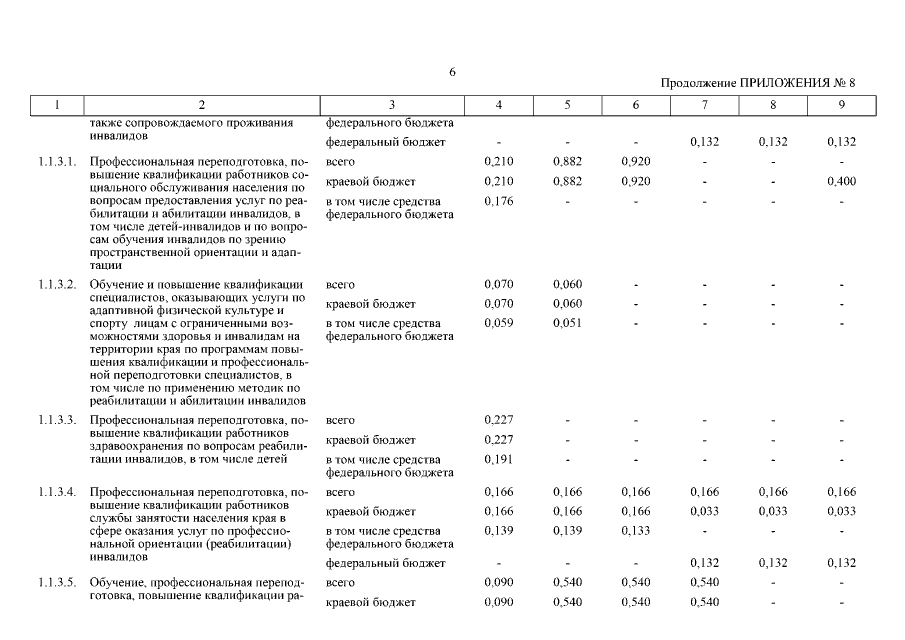 6

Продолжение ПРИЛОЖЕНИЯ № 8

| 1 | 2 | 3 | 4 | 5 | 6 | 7 | 8 | 9 |
|---|---|---|---|---|---|---|---|---|
| | также сопровождаемого проживания инвалидов | федерального бюджета | | | | | | |
| | | федеральный бюджет | - | - | - | 0,132 | 0,132 | 0,132 |
| 1.1.3.1. | Профессиональная переподготовка, повышение квалификации работников социального обслуживания населения по вопросам предоставления услуг по реабилитации и абилитации инвалидов, в том числе детей-инвалидов и по вопросам обучения инвалидов по зрению пространственной ориентации и адаптации | всего | 0,210 | 0,882 | 0,920 | - | - | - |
| | | краевой бюджет | 0,210 | 0,882 | 0,920 | - | - | 0,400 |
| | | в том числе средства федерального бюджета | 0,176 | - | - | - | - | - |
| 1.1.3.2. | Обучение и повышение квалификации специалистов, оказывающих услуги по адаптивной физической культуре и спорту лицам с ограниченными возможностями здоровья и инвалидам на территории края по программам повышения квалификации и профессиональной переподготовки специалистов, в том числе по применению методик по реабилитации и абилитации инвалидов | всего | 0,070 | 0,060 | - | - | - | - |
| | | краевой бюджет | 0,070 | 0,060 | - | - | - | - |
| | | в том числе средства федерального бюджета | 0,059 | 0,051 | - | - | - | - |
| 1.1.3.3. | Профессиональная переподготовка, повышение квалификации работников здравоохранения по вопросам реабилитации инвалидов, в том числе детей | всего | 0,227 | - | - | - | - | - |
| | | краевой бюджет | 0,227 | - | - | - | - | - |
| | | в том числе средства федерального бюджета | 0,191 | - | - | - | - | - |
| 1.1.3.4. | Профессиональная переподготовка, повышение квалификации работников службы занятости населения края в сфере оказания услуг по профессиональной ориентации (реабилитации) инвалидов | всего | 0,166 | 0,166 | 0,166 | 0,166 | 0,166 | 0,166 |
| | | краевой бюджет | 0,166 | 0,166 | 0,166 | 0,033 | 0,033 | 0,033 |
| | | в том числе средства федерального бюджета | 0,139 | 0,139 | 0,133 | - | - | - |
| | | федеральный бюджет | - | - | - | 0,132 | 0,132 | 0,132 |
| 1.1.3.5. | Обучение, профессиональная переподготовка, повышение квалификации ра- | всего | 0,090 | 0,540 | 0,540 | 0,540 | - | - |
| | | краевой бюджет | 0,090 | 0,540 | 0,540 | 0,540 | - | - |